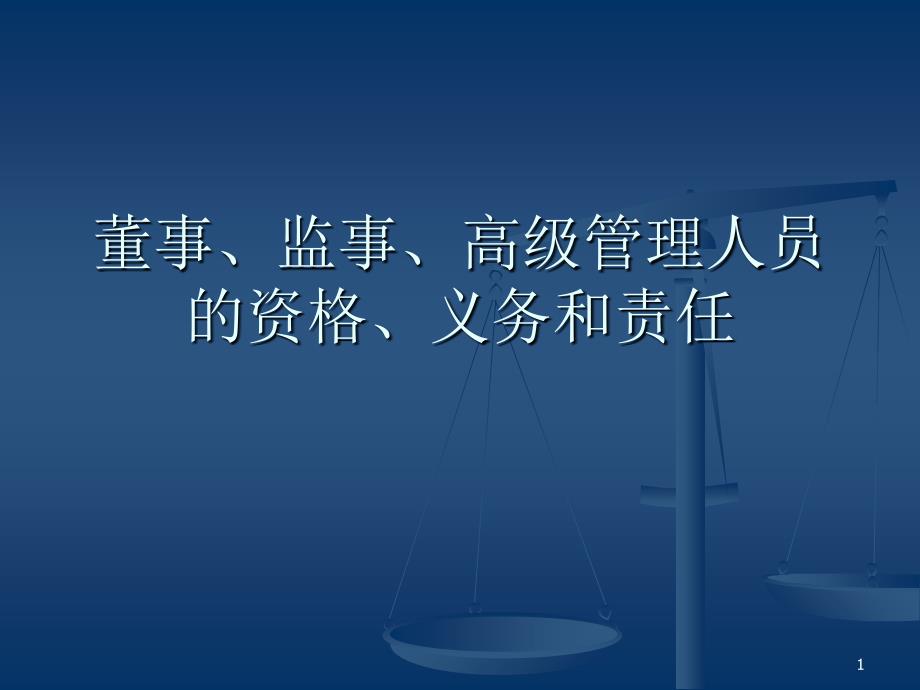 董事、监事、高级管理人员的资格、义务和责任

1